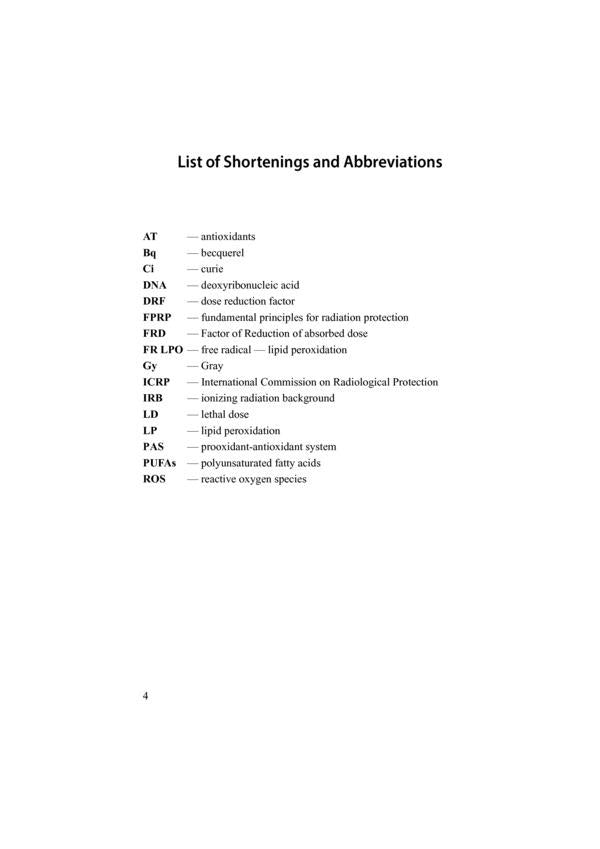 List of Shortenings and Abbreviations

AT — antioxidants
Bq — becquerel
Ci — curie
DNA — deoxyribonucleic acid
DRF — dose reduction factor
FPRP — fundamental principles for radiation protection
FRD — Factor of Reduction of absorbed dose
FR LPO — free radical — lipid peroxidation
Gy — Gray
ICRP — International Commission on Radiological Protection
IRB — ionizing radiation background
LD — lethal dose
LP — lipid peroxidation
PAS — prooxidant-antioxidant system
PUFAs — polyunsaturated fatty acids
ROS — reactive oxygen species

4